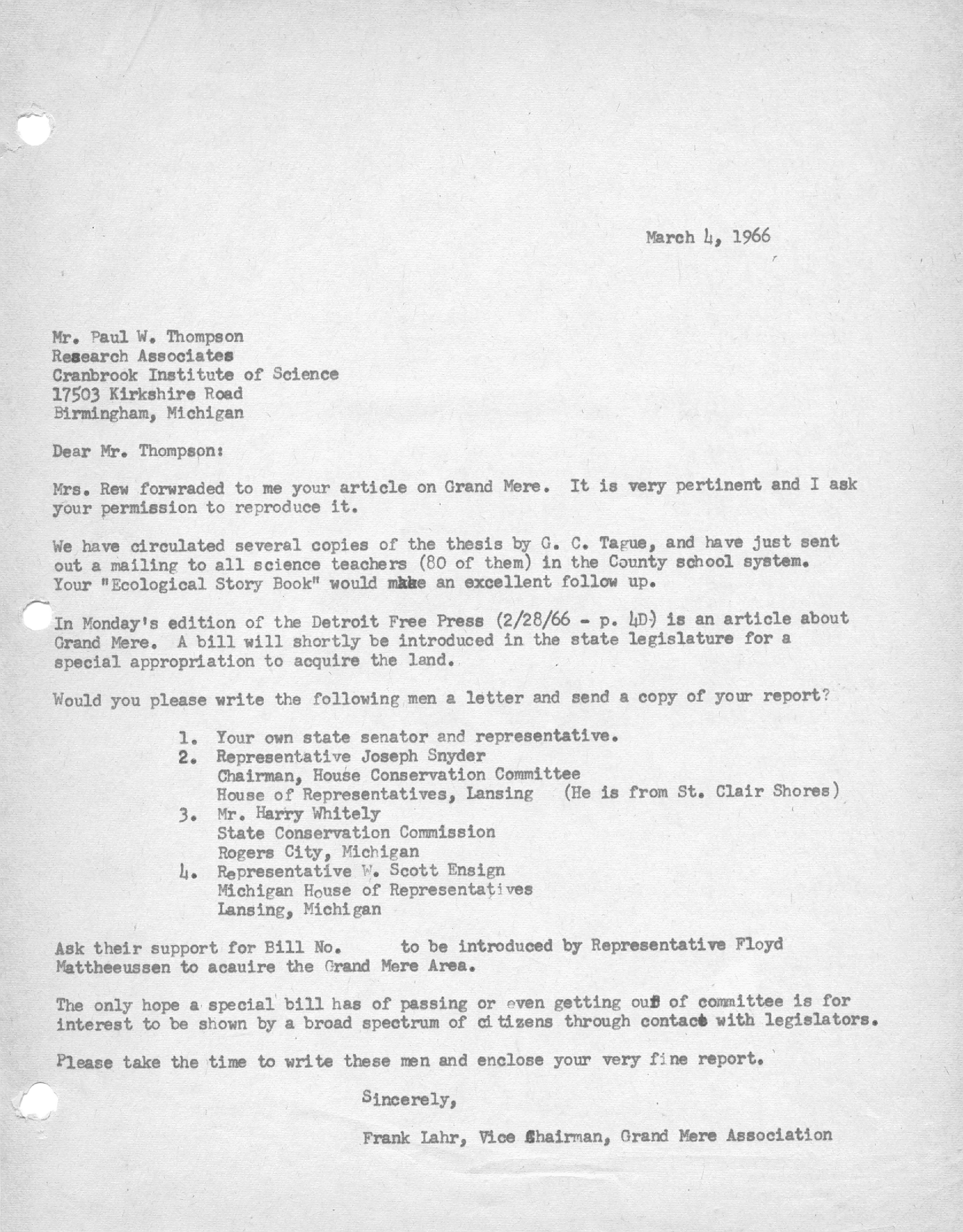 March 4, 1966

Mr. Paul W. Thompson
Research Associates
Cranbrook Institute of Science
17503 Kirkshire Road
Birmingham, Michigan

Dear Mr. Thompson:

Mrs. Rew forwraded to me your article on Grand Mere. It is very pertinent and I ask your permission to reproduce it.

We have circulated several copies of the thesis by G. C. Tague, and have just sent out a mailing to all science teachers (80 of them) in the County school system. Your "Ecological Story Book" would make an excellent follow up.

In Monday's edition of the Detroit Free Press (2/28/66 - p. 4D) is an article about Grand Mere. A bill will shortly be introduced in the state legislature for a special appropriation to acquire the land.

Would you please write the following men a letter and send a copy of your report?

1. Your own state senator and representative.
2. Representative Joseph Snyder
Chairman, House Conservation Committee
House of Representatives, Lansing (He is from St. Clair Shores)
3. Mr. Harry Whitely
State Conservation Commission
Rogers City, Michigan
4. Representative W. Scott Ensign
Michigan House of Representatives
Lansing, Michigan

Ask their support for Bill No. to be introduced by Representative Floyd Mattheeussen to acauire the Grand Mere Area.

The only hope a special bill has of passing or even getting out of committee is for interest to be shown by a broad spectrum of citizens through contact with legislators.

Please take the time to write these men and enclose your very fine report.

Sincerely,

Frank Lahr, Vice Chairman, Grand Mere Association